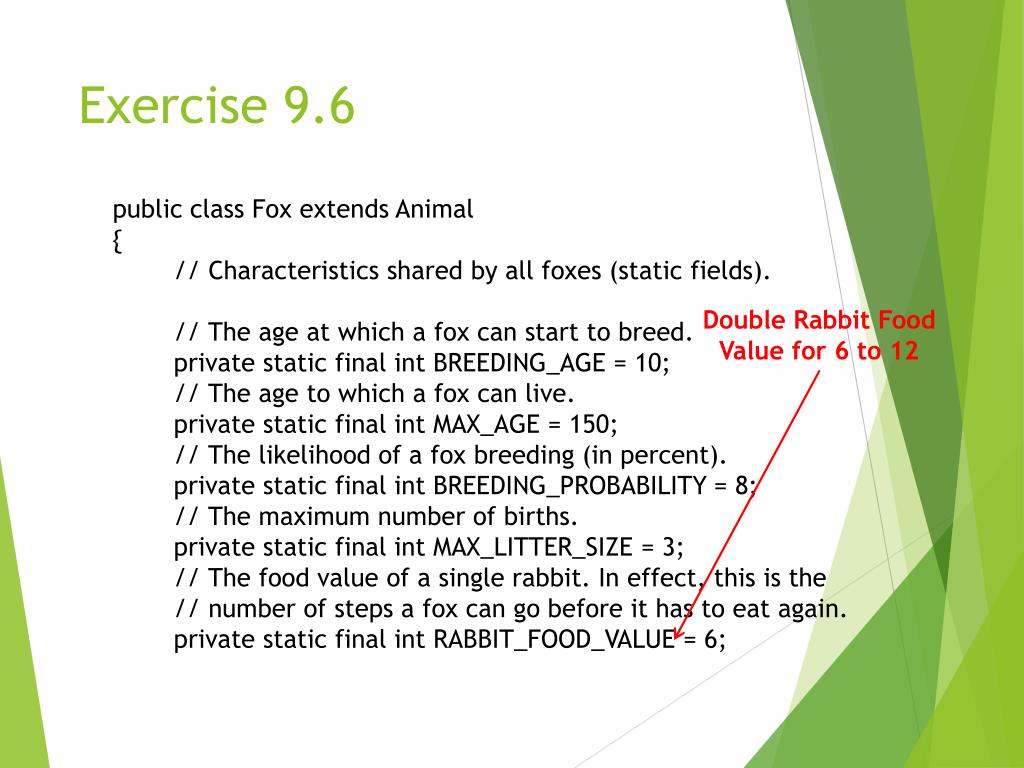 Exercise 9.6

public class Fox extends Animal
{
// Characteristics shared by all foxes (static fields).

// The age at which a fox can start to breed.
private static final int BREEDING_AGE = 10;
// The age to which a fox can live.
private static final int MAX_AGE = 150;
// The likelihood of a fox breeding (in percent).
private static final int BREEDING_PROBABILITY = 8;
// The maximum number of births.
private static final int MAX_LITTER_SIZE = 3;
// The food value of a single rabbit. In effect, this is the
// number of steps a fox can go before it has to eat again.
private static final int RABBIT_FOOD_VALUE = 6;

Double Rabbit Food Value for 6 to 12